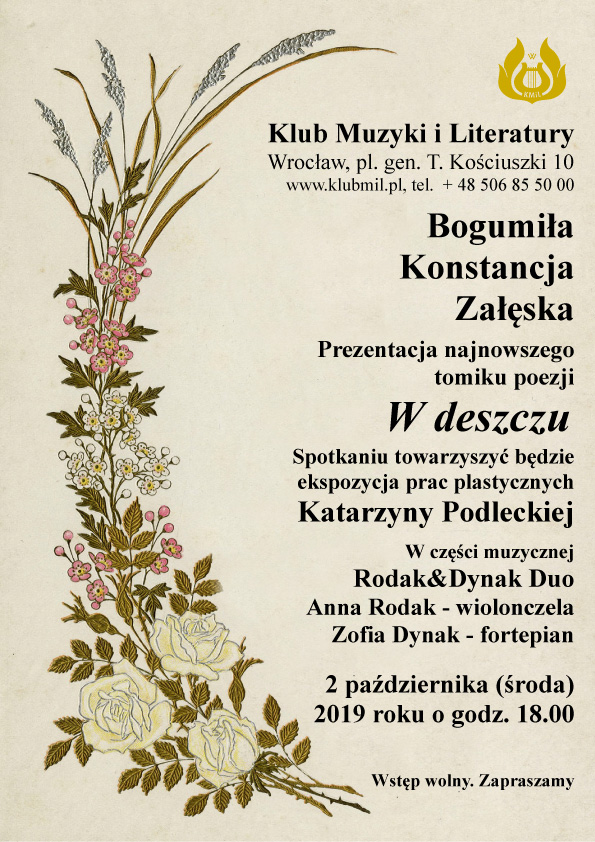 KMiL

Klub Muzyki i Literatury
Wrocław, pl. gen. T. Kościuszki 10
www.klubmil.pl, tel. + 48 506 85 50 00

Bogumiła Konstancja Załęska

Prezentacja najnowszego tomiku poezji

W deszczu

Spotkaniu towarzyszyć będzie ekspozycja prac plastycznych Katarzyny Podleckiej

W części muzycznej
Rodak&Dynak Duo
Anna Rodak - wiolonczela
Zofia Dynak - fortepian

2 października (środa)
2019 roku o godz. 18.00

Wstęp wolny. Zapraszamy